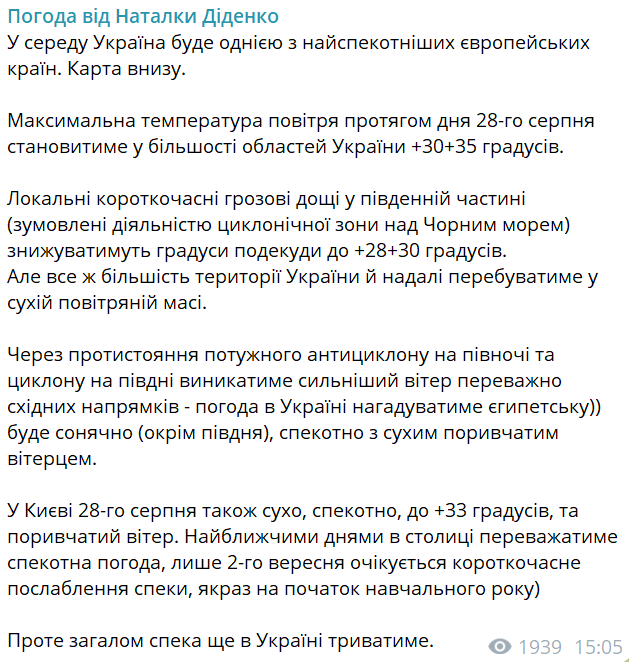 Погода від Наталки Діденко
У середу Україна буде однією з найспекотніших європейських країн. Карта внизу.

Максимальна температура повітря протягом дня 28-го серпня становитиме у більшості областей України +30+35 градусів.

Локальні короткочасні грозові дощі у південній частині (зумовлені діяльністю циклонічної зони над Чорним морем) знижуватимуть градуси подекуди до +28+30 градусів.
Але все ж більшість території України й надалі перебуватиме у сухій повітряній масі.

Через протистояння потужного антициклону на півночі та циклону на півдні виникатиме сильніший вітер переважно східних напрямків - погода в Україні нагадуватиме єгипетську)) буде сонячно (окрім півдня), спекотно з сухим поривчатим вітерцем.

У Києві 28-го серпня також сухо, спекотно, до +33 градусів, та поривчатий вітер. Найближчими днями в столиці переважатиме спекотна погода, лише 2-го вересня очікується короткочасне послаблення спеки, якраз на початок навчального року)

Проте загалом спека ще в Україні триватиме.

1939 15:05